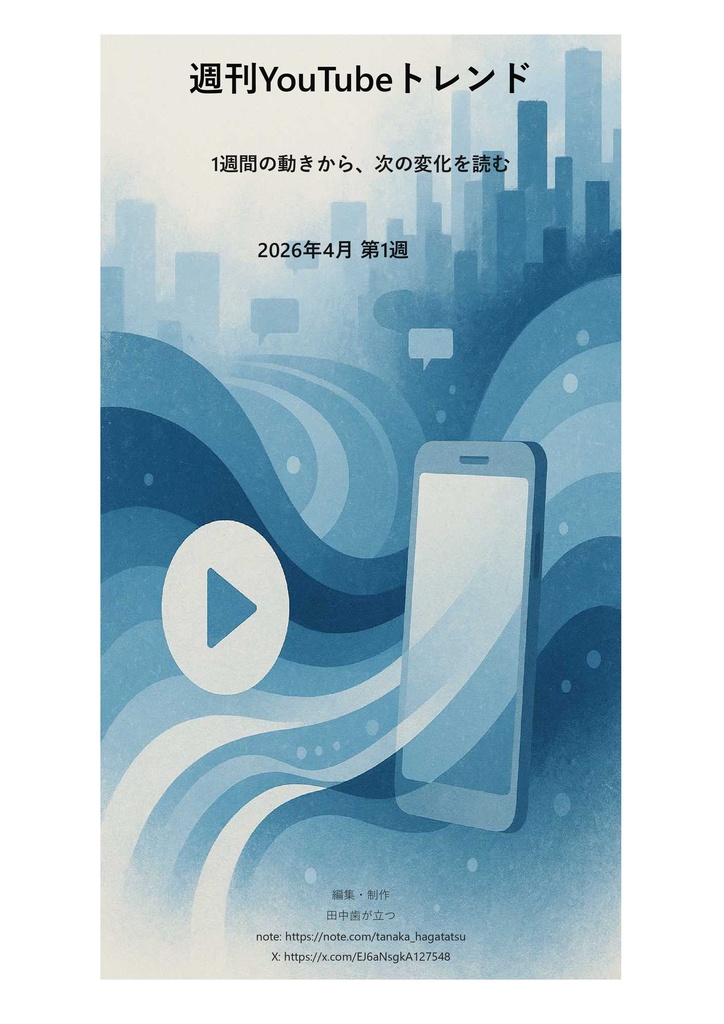 週刊YouTubeトレンド

1週間の動きから、次の変化を読む

2026年4月 第1週

編集・制作
田中歯が立つ
note: https://note.com/tanaka_hagatatsu
X: https://x.com/EJ6aNsgkA127548